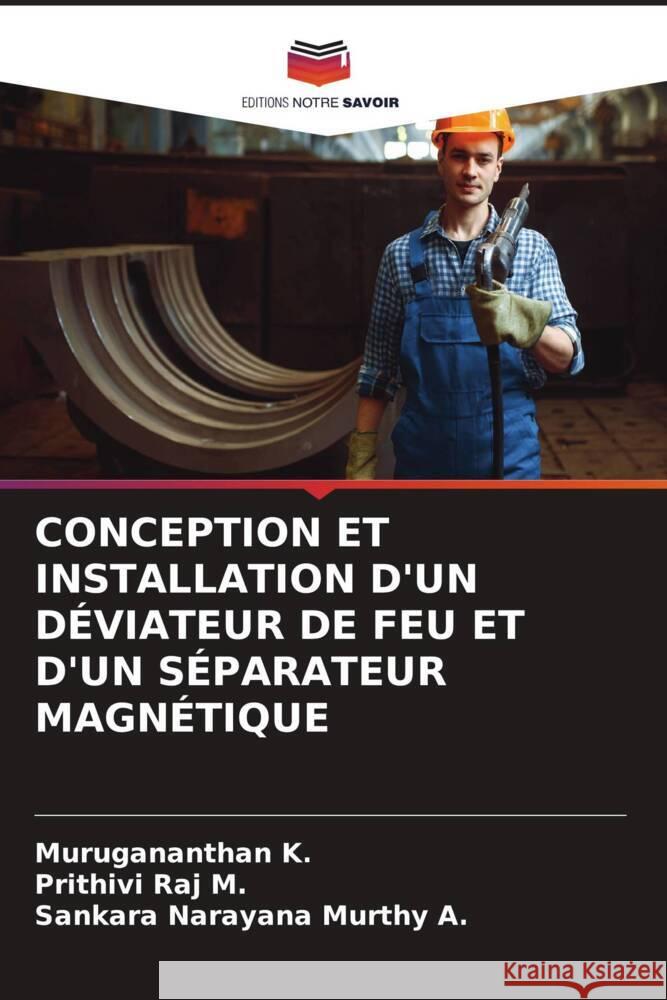 EDITIONS NOTRE SAVOIR

CONCEPTION ET INSTALLATION D'UN DÉVIATEUR DE FEU ET D'UN SÉPARATEUR MAGNÉTIQUE

Murugananthan K.
Prithivi Raj M.
Sankara Narayana Murthy A.